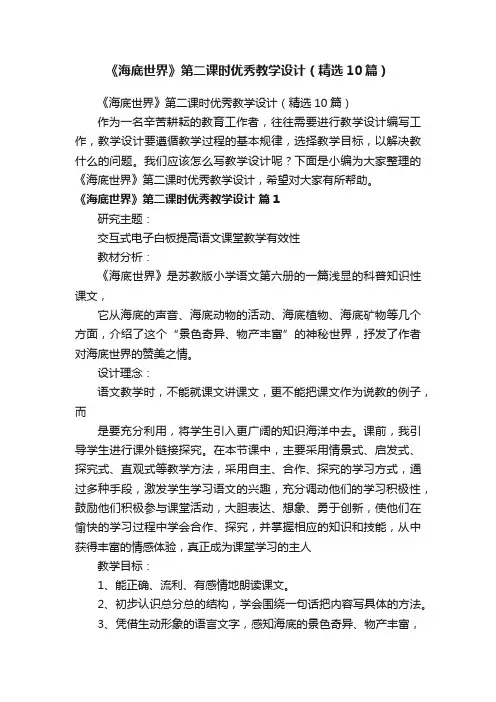 《海底世界》第二课时优秀教学设计（精选10篇）

《海底世界》第二课时优秀教学设计（精选10篇）

作为一名辛苦耕耘的教育工作者，往往需要进行教学设计编写工作，教学设计要遵循教学过程的基本规律，选择教学目标，以解决教什么的问题。我们应该怎么写教学设计呢？下面是小编为大家整理的《海底世界》第二课时优秀教学设计，希望对大家有所帮助。

《海底世界》第二课时优秀教学设计 篇1

研究主题：

交互式电子白板提高语文课堂教学有效性

教材分析：

《海底世界》是苏教版小学语文第六册的一篇浅显的科普知识性课文，

它从海底的声音、海底动物的活动、海底植物、海底矿物等几个方面，介绍了这个“景色奇异、物产丰富”的神秘世界，抒发了作者对海底世界的赞美之情。

设计理念：

语文教学时，不能就课文讲课文，更不能把课文作为说教的例子，而

是要充分利用，将学生引入更广阔的知识海洋中去。课前，我引导学生进行课外链接探究。在本节课中，主要采用情景式、启发式、探究式、直观式等教学方法，采用自主、合作、探究的学习方式，通过多种手段，激发学生学习语文的兴趣，充分调动他们的学习积极性，鼓励他们积极参与课堂活动，大胆表达、想象、勇于创新，使他们在愉快的学习过程中学会合作、探究，并掌握相应的知识和技能，从中获得丰富的情感体验，真正成为课堂学习的主人

教学目标：

1、能正确、流利、有感情地朗读课文。

2、初步认识总分总的结构，学会围绕一句话把内容写具体的方法。

3、凭借生动形象的语言文字，感知海底的景色奇异、物产丰富，